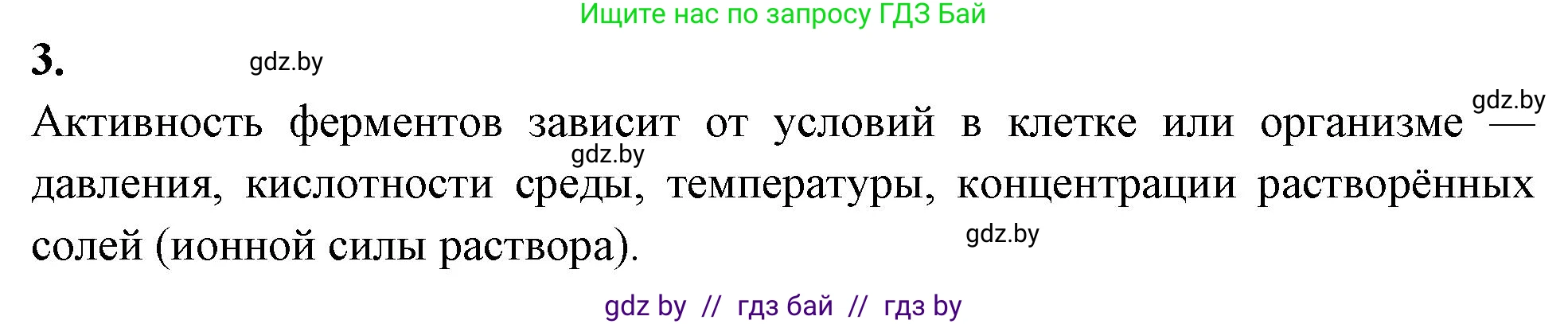 Ищите нас по запросу ГДЗ Бай

3.

gdz.by

Активность ферментов зависит от условий в клетке или организме — давления, кислотности среды, температуры, концентрации растворённых солей (ионной силы раствора).

gdz.by

gdz.by

gdz.by

gdz by // гдз бай // гдз by